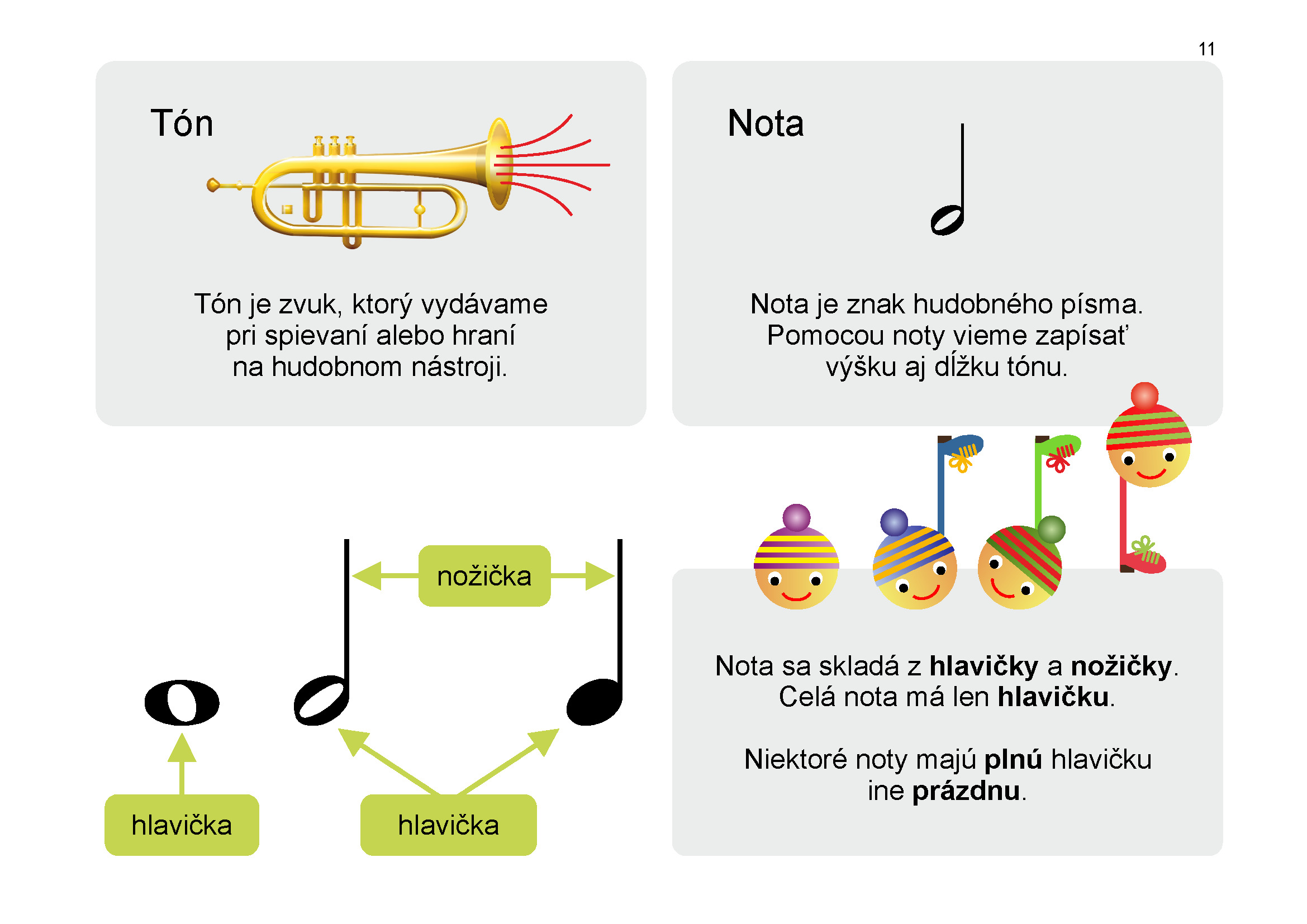 11

Tón

Tón je zvuk, ktorý vydávame pri spievaní alebo hraní na hudobnom nástroji.

Nota

Nota je znak hudobného písma. Pomocou noty vieme zapísať výšku aj dĺžku tónu.

nožička

hlavička

hlavička

Nota sa skladá z hlavičky a nožičky. Celá nota má len hlavičku.

Niektoré noty majú plnú hlavičku ine prázdnu.